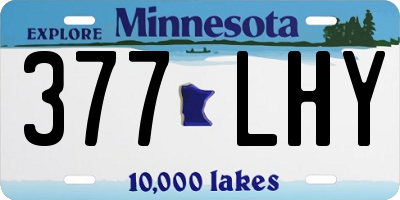 EXPLORE Minnesota

377 LHY

10,000 lakes